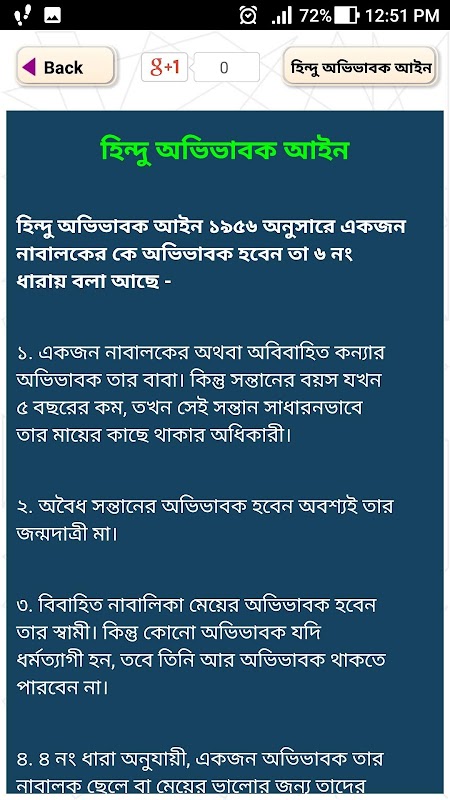 72% 12:51 PM

Back

g+1 0

হিন্দু অভিভাবক আইন

হিন্দু অভিভাবক আইন

হিন্দু অভিভাবক আইন ১৯৫৬ অনুসারে একজন নাবালকের কে অভিভাবক হবেন তা ৬ নং ধারায় বলা আছে -

১. একজন নাবালকের অথবা অবিবাহিত কন্যার অভিভাবক তার বাবা। কিন্তু সন্তানের বয়স যখন ৫ বছরের কম, তখন সেই সন্তান সাধারনভাবে তার মায়ের কাছে থাকার অধিকারী।

২. অবৈধ সন্তানের অভিভাবক হবেন অবশ্যই তার জন্মদাত্রী মা।

৩. বিবাহিত নাবালিকা মেয়ের অভিভাবক হবেন তার স্বামী। কিন্তু কোনো অভিভাবক যদি ধর্মত্যাগী হন, তবে তিনি আর অভিভাবক থাকতে পারবেন না।

৪. ৪ নং ধারা অনুযায়ী, একজন অভিভাবক তার নাবালক ছেলে বা মেয়ের ভালোর জন্য তাদের